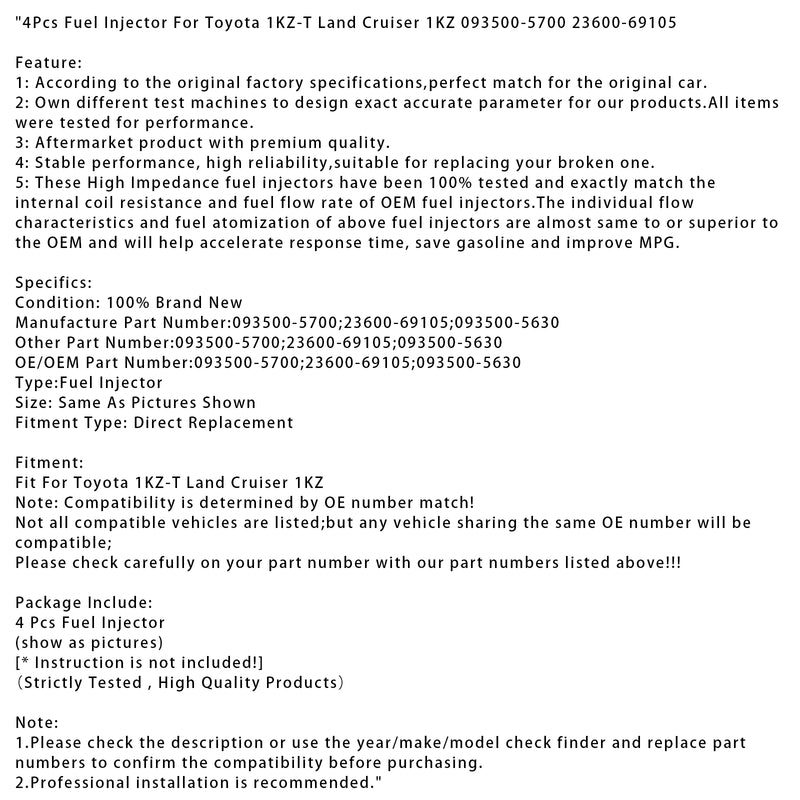 "4Pcs Fuel Injector For Toyota 1KZ-T Land Cruiser 1KZ 093500-5700 23600-69105

Feature:
1: According to the original factory specifications,perfect match for the original car.
2: Own different test machines to design exact accurate parameter for our products.All items were tested for performance.
3: Aftermarket product with premium quality.
4: Stable performance, high reliability,suitable for replacing your broken one.
5: These High Impedance fuel injectors have been 100% tested and exactly match the internal coil resistance and fuel flow rate of OEM fuel injectors.The individual flow characteristics and fuel atomization of above fuel injectors are almost same to or superior to the OEM and will help accelerate response time, save gasoline and improve MPG.

Specifics:
Condition: 100% Brand New
Manufacture Part Number:093500-5700;23600-69105;093500-5630
Other Part Number:093500-5700;23600-69105;093500-5630
OE/OEM Part Number:093500-5700;23600-69105;093500-5630
Type:Fuel Injector
Size: Same As Pictures Shown
Fitment Type: Direct Replacement

Fitment:
Fit For Toyota 1KZ-T Land Cruiser 1KZ
Note: Compatibility is determined by OE number match!
Not all compatible vehicles are listed;but any vehicle sharing the same OE number will be compatible;
Please check carefully on your part number with our part numbers listed above!!!

Package Include:
4 Pcs Fuel Injector
(show as pictures)
[* Instruction is not included!]
（Strictly Tested , High Quality Products）

Note:
1.Please check the description or use the year/make/model check finder and replace part numbers to confirm the compatibility before purchasing.
2.Professional installation is recommended."